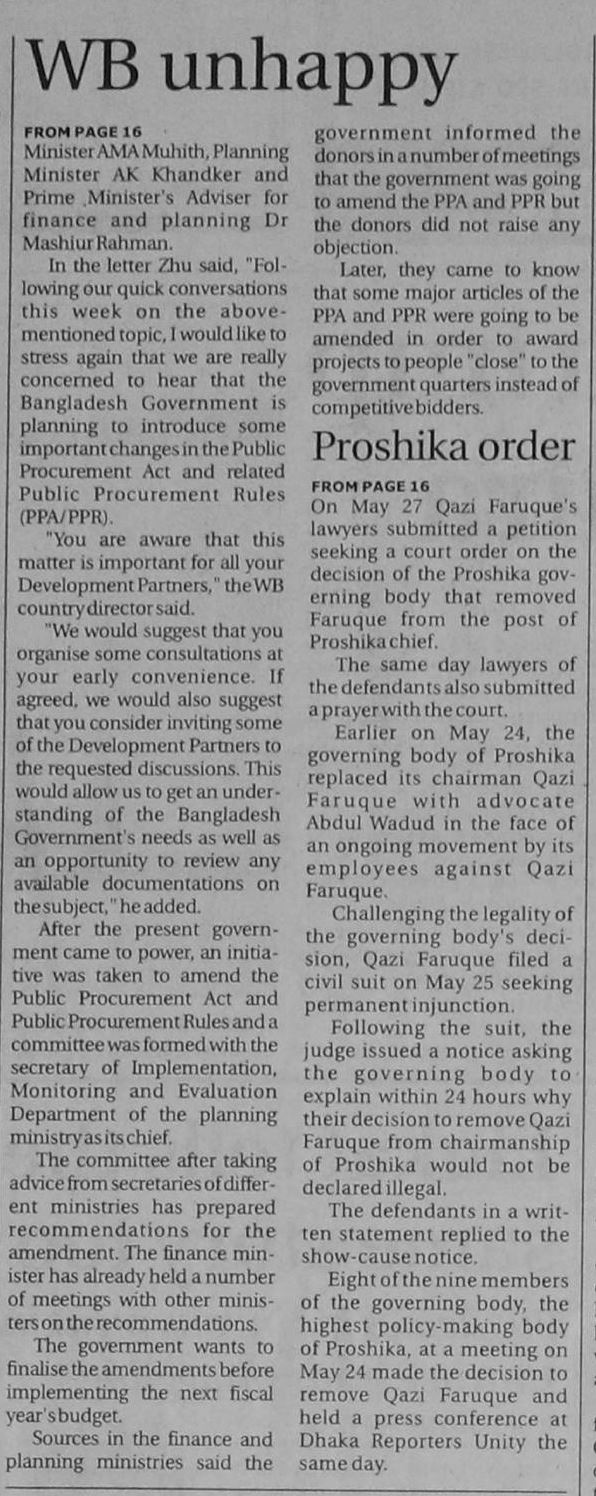 WB unhappy

FROM PAGE 16
Minister AMA Muhith, Planning Minister AK Khandker and Prime Minister's Adviser for finance and planning Dr Mashiur Rahman.

In the letter Zhu said, "Following our quick conversations this week on the above-mentioned topic, I would like to stress again that we are really concerned to hear that the Bangladesh Government is planning to introduce some important changes in the Public Procurement Act and related Public Procurement Rules (PPA/PPR).

"You are aware that this matter is important for all your Development Partners," the WB country director said.

"We would suggest that you organise some consultations at your early convenience. If agreed, we would also suggest that you consider inviting some of the Development Partners to the requested discussions. This would allow us to get an understanding of the Bangladesh Government's needs as well as an opportunity to review any available documentations on the subject," he added.

After the present government came to power, an initiative was taken to amend the Public Procurement Act and Public Procurement Rules and a committee was formed with the secretary of Implementation, Monitoring and Evaluation Department of the planning ministry as its chief.

The committee after taking advice from secretaries of different ministries has prepared recommendations for the amendment. The finance minister has already held a number of meetings with other ministers on the recommendations.

The government wants to finalise the amendments before implementing the next fiscal year's budget.

Sources in the finance and planning ministries said the government informed the donors in a number of meetings that the government was going to amend the PPA and PPR but the donors did not raise any objection.

Later, they came to know that some major articles of the PPA and PPR were going to be amended in order to award projects to people "close" to the government quarters instead of competitive bidders.

Proshika order

FROM PAGE 16
On May 27 Qazi Faruque's lawyers submitted a petition seeking a court order on the decision of the Proshika governing body that removed Faruque from the post of Proshika chief.

The same day lawyers of the defendants also submitted a prayer with the court.

Earlier on May 24, the governing body of Proshika replaced its chairman Qazi Faruque with advocate Abdul Wadud in the face of an ongoing movement by its employees against Qazi Faruque.

Challenging the legality of the governing body's decision, Qazi Faruque filed a civil suit on May 25 seeking permanent injunction.

Following the suit, the judge issued a notice asking the governing body to explain within 24 hours why their decision to remove Qazi Faruque from chairmanship of Proshika would not be declared illegal.

The defendants in a written statement replied to the show-cause notice.

Eight of the nine members of the governing body, the highest policy-making body of Proshika, at a meeting on May 24 made the decision to remove Qazi Faruque and held a press conference at Dhaka Reporters Unity the same day.